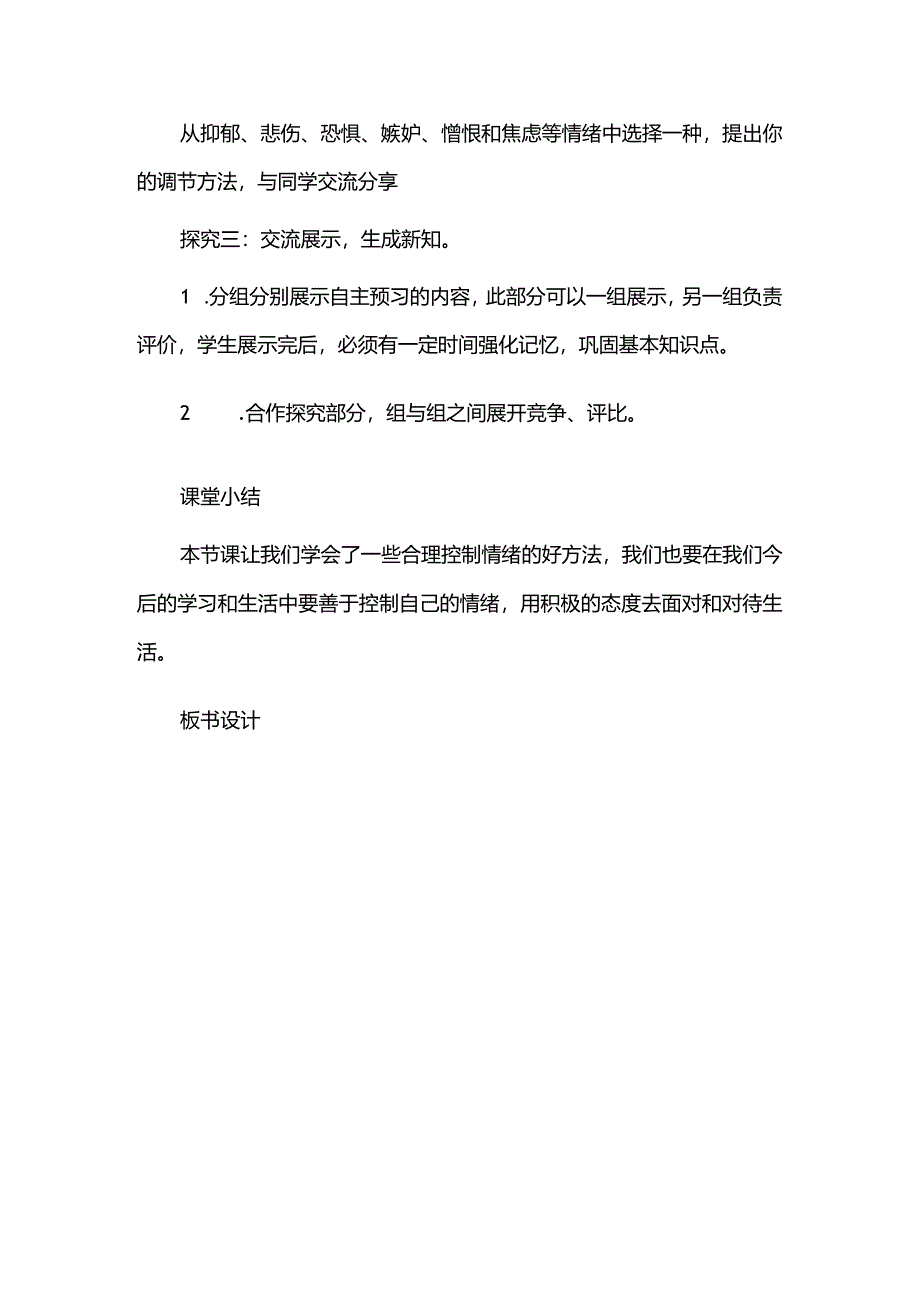 从抑郁、悲伤、恐惧、嫉妒、憎恨和焦虑等情绪中选择一种，提出你的调节方法，与同学交流分享

探究三：交流展示，生成新知。

1 .分组分别展示自主预习的内容，此部分可以一组展示，另一组负责评价，学生展示完后，必须有一定时间强化记忆，巩固基本知识点。

2 .合作探究部分，组与组之间展开竞争、评比。

课堂小结

本节课让我们学会了一些合理控制情绪的好方法，我们也要在我们今后的学习和生活中要善于控制自己的情绪，用积极的态度去面对和对待生活。

板书设计